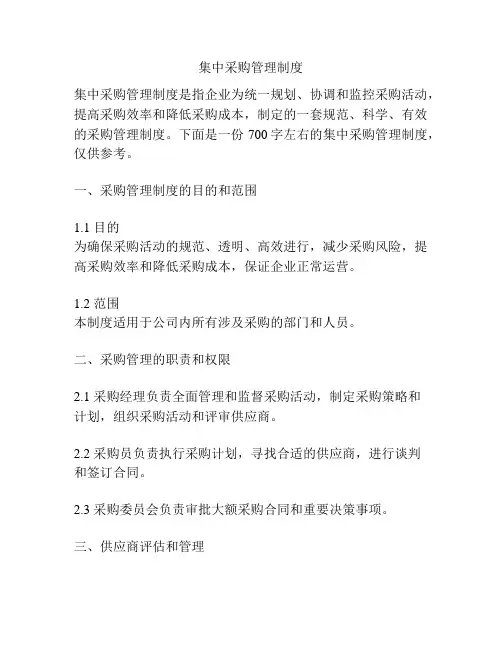 集中采购管理制度

集中采购管理制度是指企业为统一规划、协调和监控采购活动，提高采购效率和降低采购成本，制定的一套规范、科学、有效的采购管理制度。下面是一份 700 字左右的集中采购管理制度，仅供参考。

一、采购管理制度的目的和范围

1.1 目的
为确保采购活动的规范、透明、高效进行，减少采购风险，提高采购效率和降低采购成本，保证企业正常运营。

1.2 范围
本制度适用于公司内所有涉及采购的部门和人员。

二、采购管理的职责和权限

2.1 采购经理负责全面管理和监督采购活动，制定采购策略和计划，组织采购活动和评审供应商。

2.2 采购员负责执行采购计划，寻找合适的供应商，进行谈判和签订合同。

2.3 采购委员会负责审批大额采购合同和重要决策事项。

三、供应商评估和管理